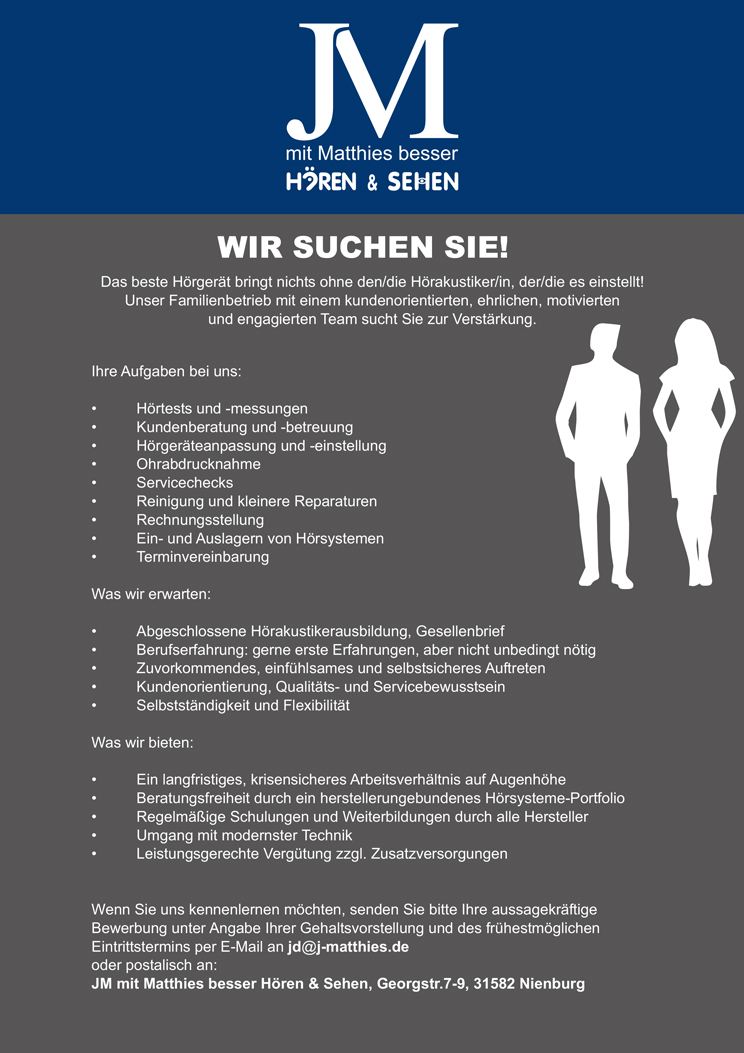 JM

mit Matthies besser
HÖREN & SEHEN

WIR SUCHEN SIE!

Das beste Hörgerät bringt nichts ohne den/die Hörakustiker/in, der/die es einstellt! Unser Familienbetrieb mit einem kundenorientierten, ehrlichen, motivierten und engagierten Team sucht Sie zur Verstärkung.

Ihre Aufgaben bei uns:

• Hörtests und -messungen
• Kundenberatung und -betreuung
• Hörgeräteanpassung und -einstellung
• Ohrabdrucknahme
• Servicechecks
• Reinigung und kleinere Reparaturen
• Rechnungsstellung
• Ein- und Auslagern von Hörsystemen
• Terminvereinbarung

Was wir erwarten:

• Abgeschlossene Hörakustikerausbildung, Gesellenbrief
• Berufserfahrung: gerne erste Erfahrungen, aber nicht unbedingt nötig
• Zuvorkommendes, einfühlsames und selbstsicheres Auftreten
• Kundenorientierung, Qualitäts- und Servicebewusstsein
• Selbstständigkeit und Flexibilität

Was wir bieten:

• Ein langfristiges, krisensicheres Arbeitsverhältnis auf Augenhöhe
• Beratungsfreiheit durch ein herstellerungebundenes Hörsysteme-Portfolio
• Regelmäßige Schulungen und Weiterbildungen durch alle Hersteller
• Umgang mit modernster Technik
• Leistungsgerechte Vergütung zzgl. Zusatzversorgungen

Wenn Sie uns kennenlernen möchten, senden Sie bitte Ihre aussagekräftige Bewerbung unter Angabe Ihrer Gehaltsvorstellung und des frühestmöglichen Eintrittstermins per E-Mail an jd@j-matthies.de
oder postalisch an:
JM mit Matthies besser Hören & Sehen, Georgstr.7-9, 31582 Nienburg